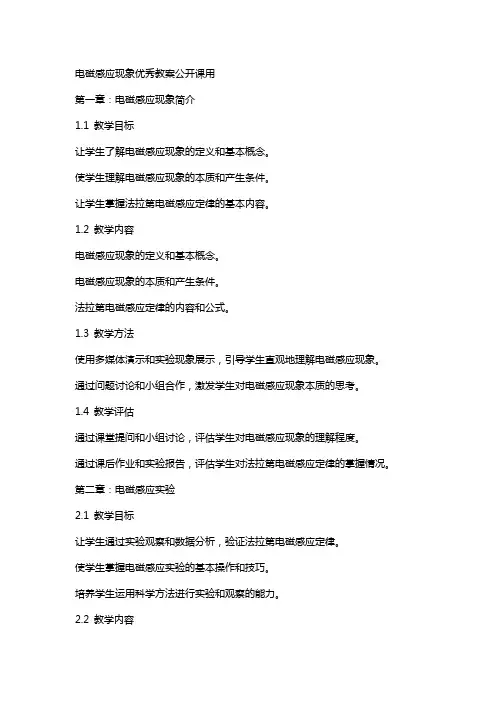 电磁感应现象优秀教案公开课用

第一章：电磁感应现象简介

1.1 教学目标

让学生了解电磁感应现象的定义和基本概念。

使学生理解电磁感应现象的本质和产生条件。

让学生掌握法拉第电磁感应定律的基本内容。

1.2 教学内容

电磁感应现象的定义和基本概念。

电磁感应现象的本质和产生条件。

法拉第电磁感应定律的内容和公式。

1.3 教学方法

使用多媒体演示和实验现象展示，引导学生直观地理解电磁感应现象。

通过问题讨论和小组合作，激发学生对电磁感应现象本质的思考。

1.4 教学评估

通过课堂提问和小组讨论，评估学生对电磁感应现象的理解程度。

通过课后作业和实验报告，评估学生对法拉第电磁感应定律的掌握情况。

第二章：电磁感应实验

2.1 教学目标

让学生通过实验观察和数据分析，验证法拉第电磁感应定律。

使学生掌握电磁感应实验的基本操作和技巧。

培养学生运用科学方法进行实验和观察的能力。

2.2 教学内容